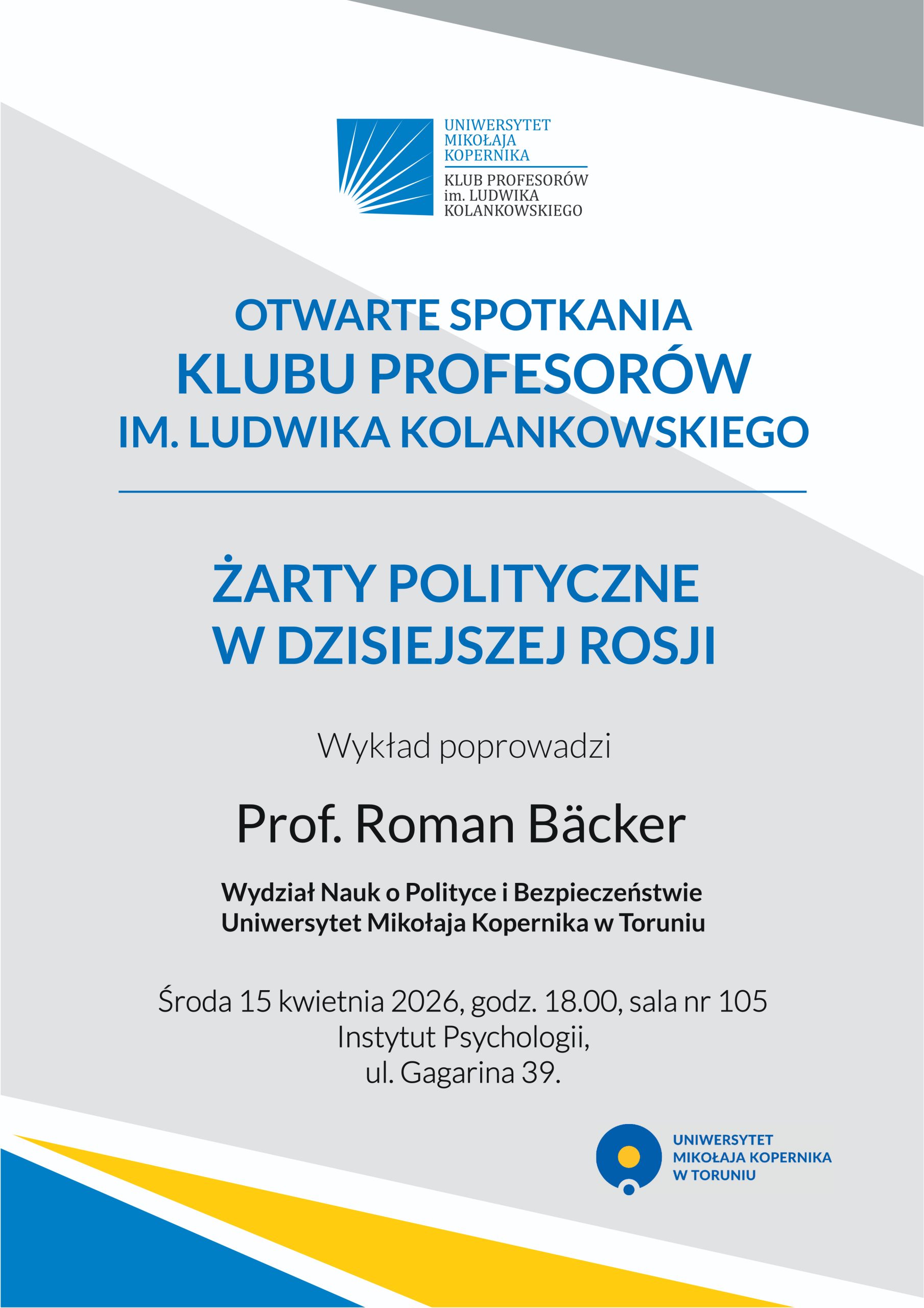 UNIWERSYTET MIKOŁAJA KOPERNIKA
KLUB PROFESORÓW im. LUDWIKA KOLANKOWSKIEGO

OTWARTE SPOTKANIA
KLUBU PROFESORÓW
IM. LUDWIKA KOLANKOWSKIEGO

ŻARTY POLITYCZNE
W DZISIEJSZEJ ROSJI

Wykład poprowadzi

Prof. Roman Bäcker

Wydział Nauk o Polityce i Bezpieczeństwie
Uniwersytet Mikołaja Kopernika w Toruniu

Środa 15 kwietnia 2026, godz. 18.00, sala nr 105
Instytut Psychologii,
ul. Gagarina 39.

UNIWERSYTET
MIKOŁAJA KOPERNIKA
W TORUNIU